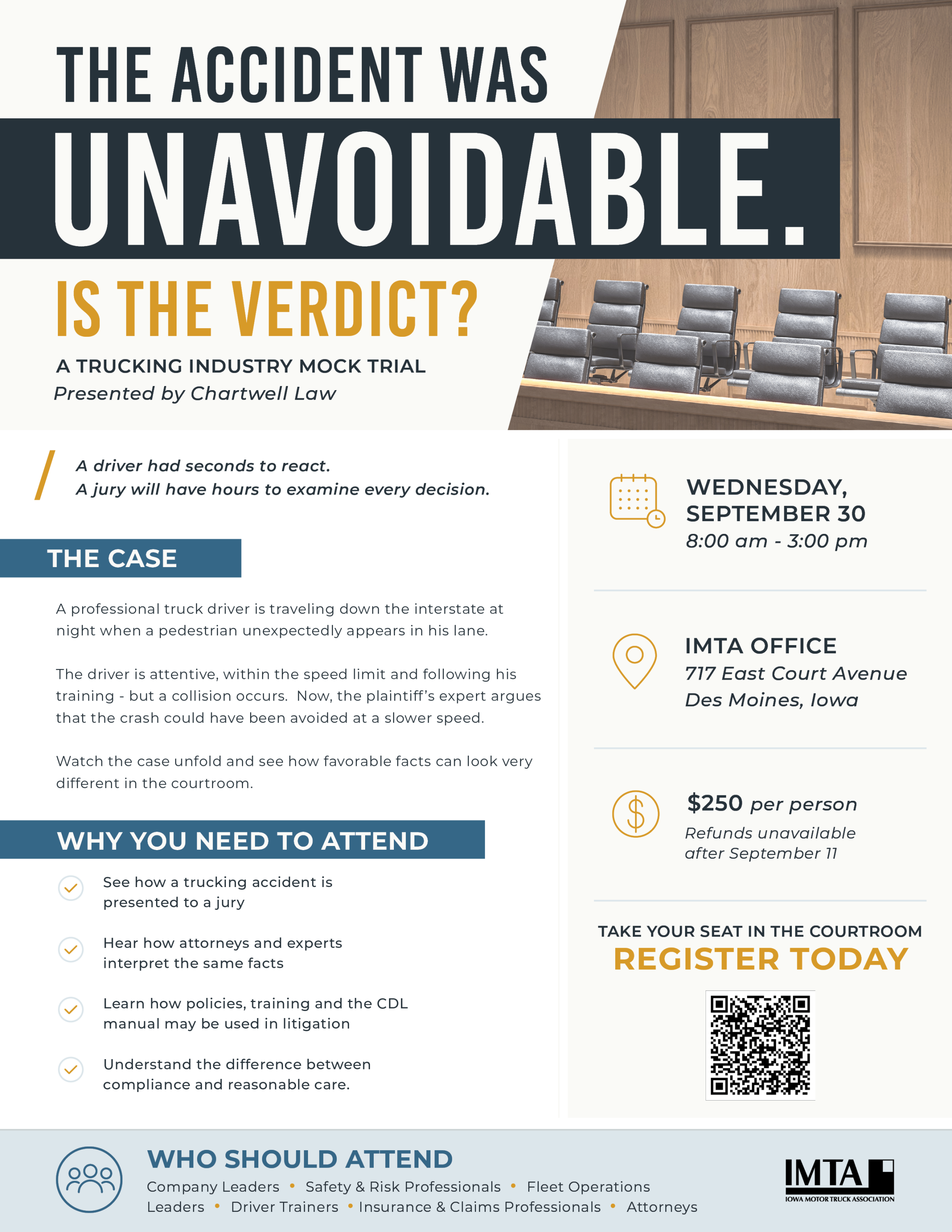 THE ACCIDENT WAS
UNAVOIDABLE.
IS THE VERDICT?

A TRUCKING INDUSTRY MOCK TRIAL
Presented by Chartwell Law

A driver had seconds to react.
A jury will have hours to examine every decision.

THE CASE

A professional truck driver is traveling down the interstate at night when a pedestrian unexpectedly appears in his lane.

The driver is attentive, within the speed limit and following his training - but a collision occurs. Now, the plaintiff's expert argues that the crash could have been avoided at a slower speed.

Watch the case unfold and see how favorable facts can look very different in the courtroom.

WHY YOU NEED TO ATTEND

See how a trucking accident is presented to a jury

Hear how attorneys and experts interpret the same facts

Learn how policies, training and the CDL manual may be used in litigation

Understand the difference between compliance and reasonable care.

WEDNESDAY, SEPTEMBER 30
8:00 am - 3:00 pm

IMTA OFFICE
717 East Court Avenue
Des Moines, Iowa

$250 per person
Refunds unavailable after September 11

TAKE YOUR SEAT IN THE COURTROOM
REGISTER TODAY

WHO SHOULD ATTEND
Company Leaders • Safety & Risk Professionals • Fleet Operations Leaders • Driver Trainers • Insurance & Claims Professionals • Attorneys

IMTA
IOWA MOTOR TRUCK ASSOCIATION